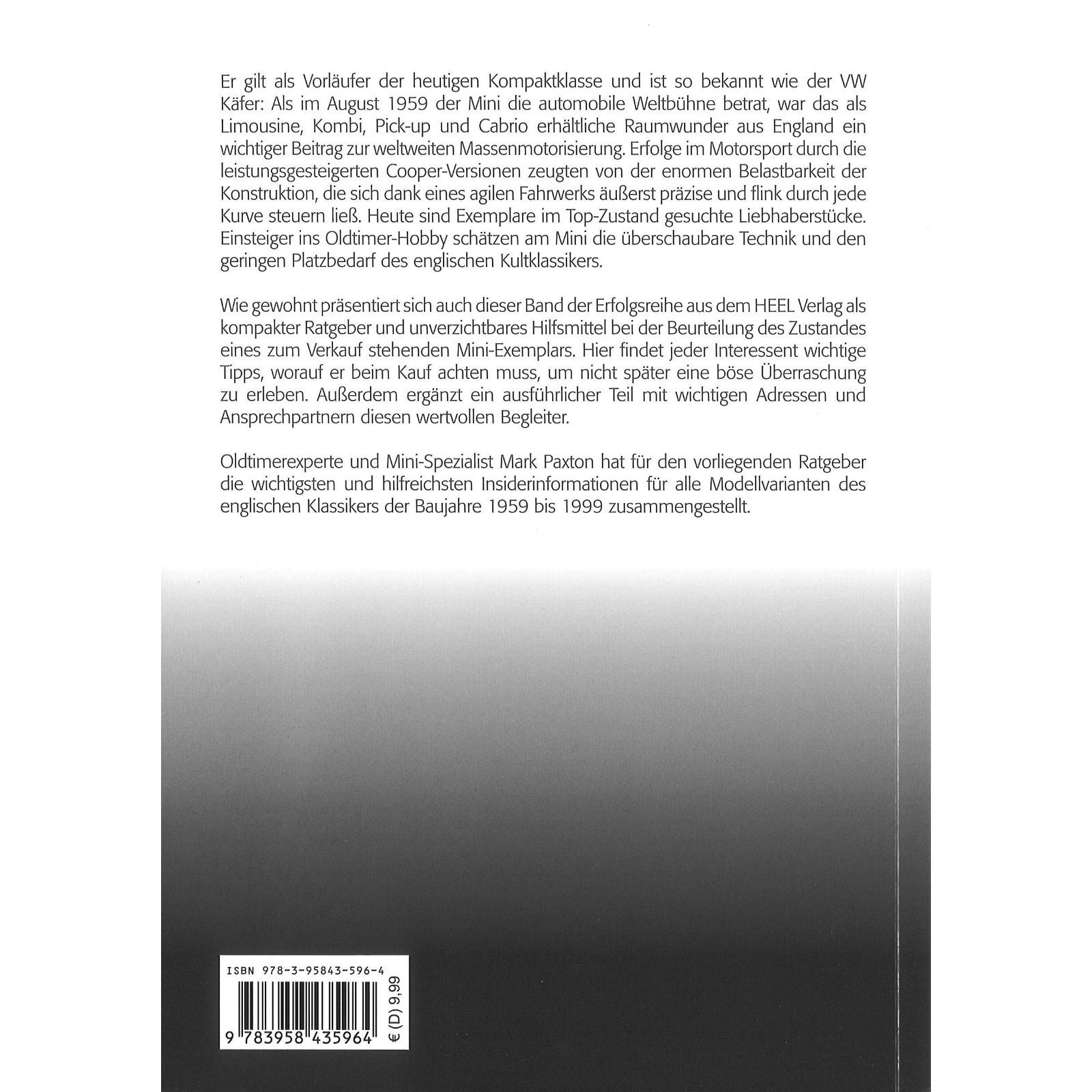 Er gilt als Vorläufer der heutigen Kompaktklasse und ist so bekannt wie der VW Käfer: Als im August 1959 der Mini die automobile Weltbühne betrat, war das als Limousine, Kombi, Pick-up und Cabrio erhältliche Raumwunder aus England ein wichtiger Beitrag zur weltweiten Massenmotorisierung. Erfolge im Motorsport durch die leistungsgesteigerten Cooper-Versionen zeugten von der enormen Belastbarkeit der Konstruktion, die sich dank eines agilen Fahrwerks äußerst präzise und flink durch jede Kurve steuern ließ. Heute sind Exemplare im Top-Zustand gesuchte Liebhaberstücke. Einsteiger ins Oldtimer-Hobby schätzen am Mini die überschaubare Technik und den geringen Platzbedarf des englischen Kultklassikers.

Wie gewohnt präsentiert sich auch dieser Band der Erfolgsreihe aus dem HEEL Verlag als kompakter Ratgeber und unverzichtbares Hilfsmittel bei der Beurteilung des Zustandes eines zum Verkauf stehenden Mini-Exemplars. Hier findet jeder Interessent wichtige Tipps, worauf er beim Kauf achten muss, um nicht später eine böse Überraschung zu erleben. Außerdem ergänzt ein ausführlicher Teil mit wichtigen Adressen und Ansprechpartnern diesen wertvollen Begleiter.

Oldtimerexperte und Mini-Spezialist Mark Paxton hat für den vorliegenden Ratgeber die wichtigsten und hilfreichsten Insiderinformationen für alle Modellvarianten des englischen Klassikers der Baujahre 1959 bis 1999 zusammengestellt.

ISBN 978-3-95843-596-4

9 783958 435964

€ (D) 9,99